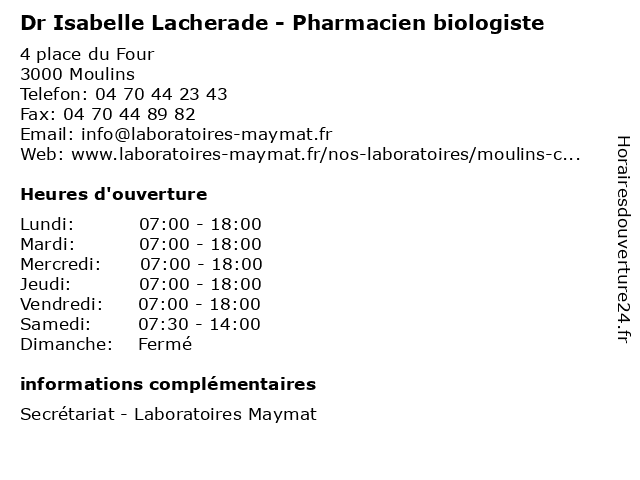 Dr Isabelle Lacherade - Pharmacien biologiste

4 place du Four
3000 Moulins
Telefon: 04 70 44 23 43
Fax: 04 70 44 89 82
Email: info@laboratoires-maymat.fr
Web: www.laboratoires-maymat.fr/nos-laboratoires/moulins-c...

Heures d'ouverture

Lundi: 07:00 - 18:00
Mardi: 07:00 - 18:00
Mercredi: 07:00 - 18:00
Jeudi: 07:00 - 18:00
Vendredi: 07:00 - 18:00
Samedi: 07:30 - 14:00
Dimanche: Fermé

informations complémentaires

Secrétariat - Laboratoires Maymat

Horairesdouverture24.fr